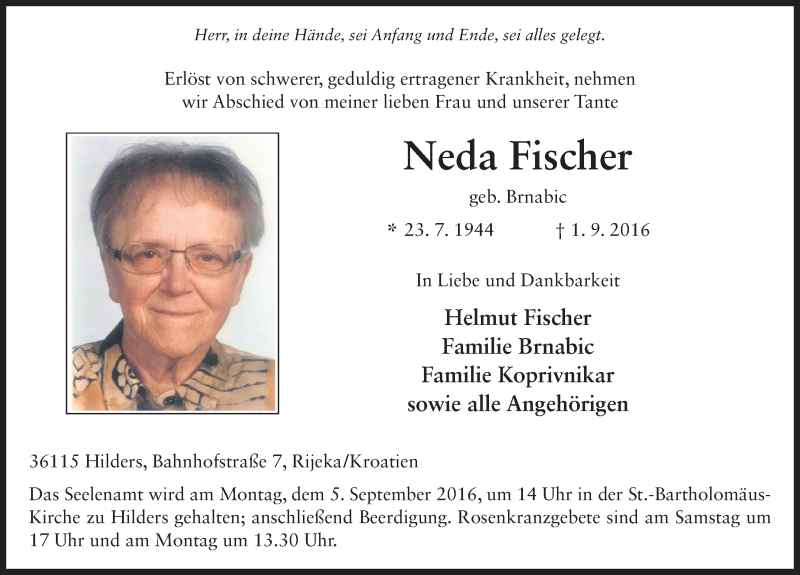 Herr, in deine Hände, sei Anfang und Ende, sei alles gelegt.

Erlöst von schwerer, geduldig ertragener Krankheit, nehmen wir Abschied von meiner lieben Frau und unserer Tante

Neda Fischer

geb. Brnabic

* 23. 7. 1944 † 1. 9. 2016

In Liebe und Dankbarkeit

Helmut Fischer
Familie Brnabic
Familie Koprivnikar
sowie alle Angehörigen

36115 Hilders, Bahnhofstraße 7, Rijeka/Kroatien

Das Seelenamt wird am Montag, dem 5. September 2016, um 14 Uhr in der St.-Bartholomäus-Kirche zu Hilders gehalten; anschließend Beerdigung. Rosenkranzgebete sind am Samstag um 17 Uhr und am Montag um 13.30 Uhr.